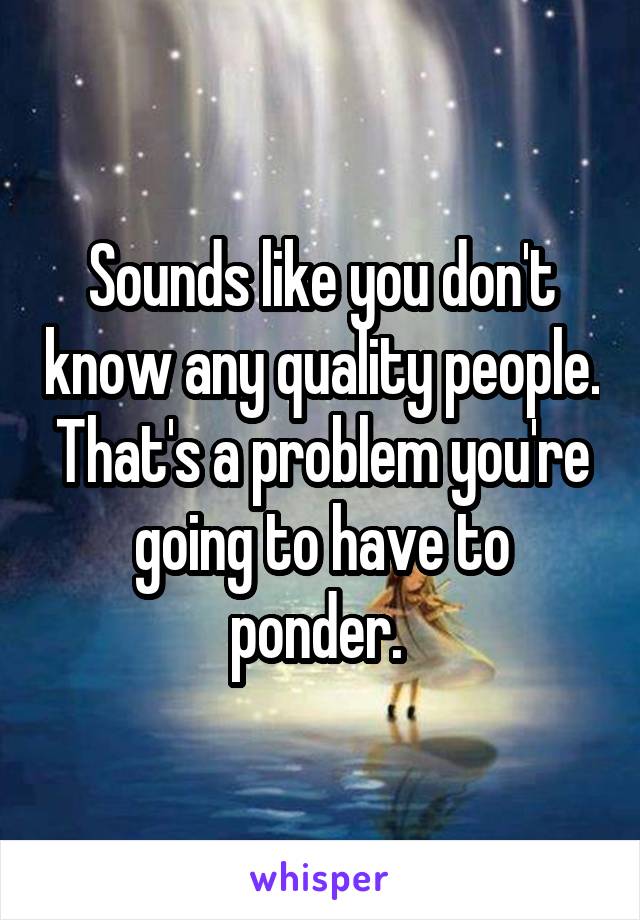 Sounds like you don't know any quality people. That's a problem you're going to have to ponder.

whisper